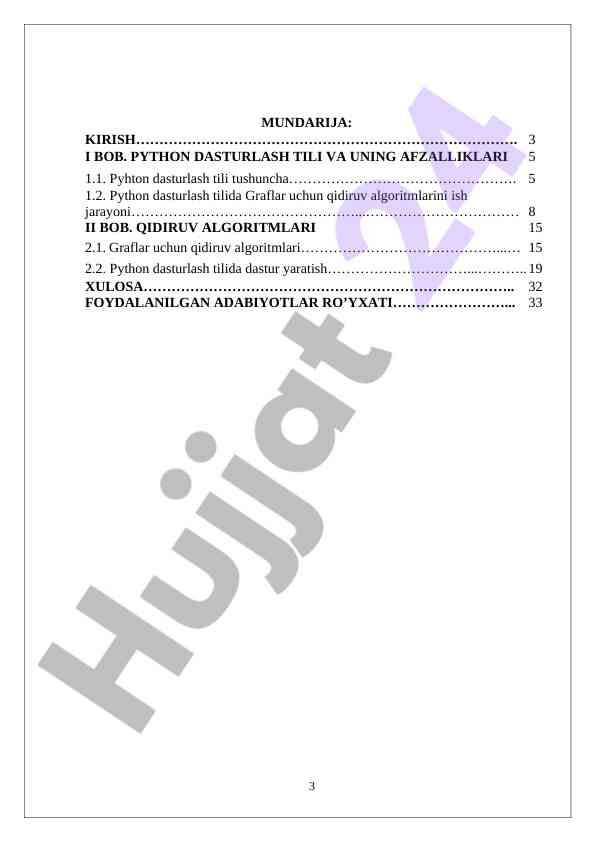 MUNDARIJA:

KIRISH 3
I BOB. PYTHON DASTURLASH TILI VA UNING AFZALLIKLARI 5
1.1. Pyhton dasturlash tili tushuncha 5
1.2. Python dasturlash tilida Graflar uchun qidiruv algoritmlarini ish jarayoni 8
II BOB. QIDIRUV ALGORITMLARI 15
2.1. Graflar uchun qidiruv algoritmlari 15
2.2. Python dasturlash tilida dastur yaratish 19
XULOSA 32
FOYDALANILGAN ADABIYOTLAR RO'YXATI 33

3

Hujjat 24